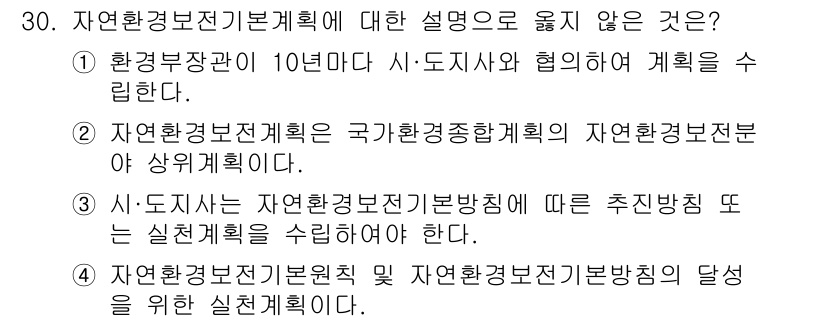 30. 자연환경보전기본계획에 대한 설명으로 옳지 않은 것은?

① 환경부장관이 10년마다 시·도지사와 협의하여 계획을 수립한다.

② 자연환경보전계획은 국가환경종합계획의 자연환경보전분야 상위계획이다.

③ 시·도지사는 자연환경보전기본방침에 따른 추진방침 또는 실천계획을 수립하여야 한다.

④ 자연환경보전기본원칙 및 자연환경보전기본방침의 달성을 위한 실천계획이다.